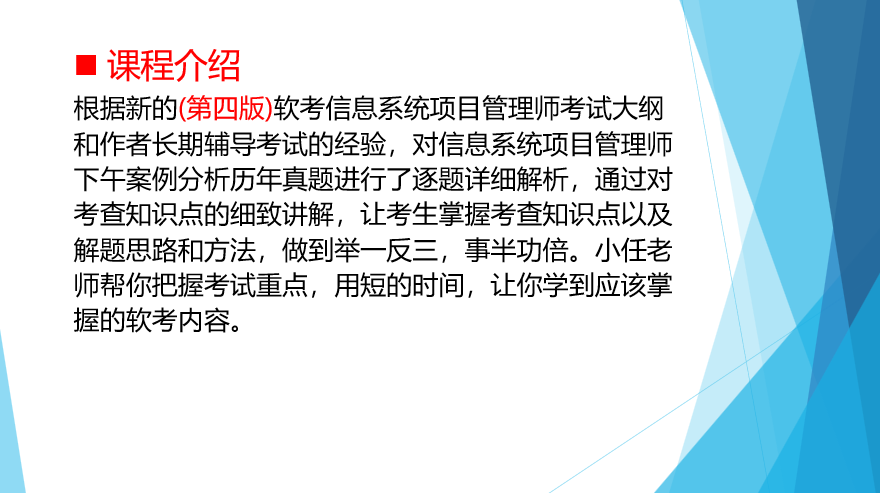 ■ 课程介绍

根据新的(第四版)软考信息系统项目管理师考试大纲和作者长期辅导考试的经验，对信息系统项目管理师下午案例分析历年真题进行了逐题详细解析，通过对考查知识点的细致讲解，让考生掌握考查知识点以及解题思路和方法，做到举一反三，事半功倍。小任老师帮你把握考试重点，用短的时间，让你学到应该掌握的软考内容。